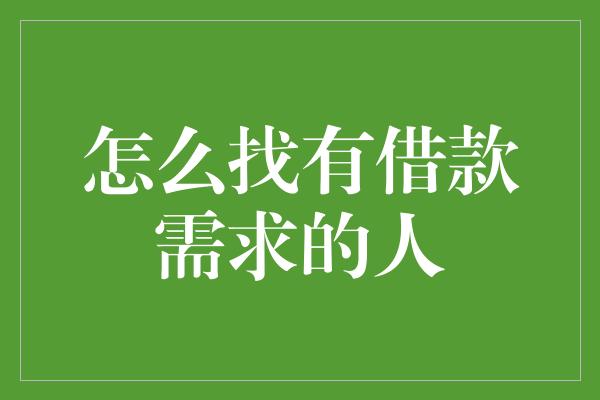 怎么找有借款需求的人